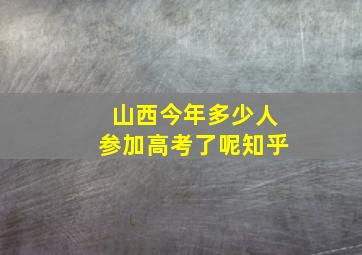 山西今年多少人
参加高考了呢知乎